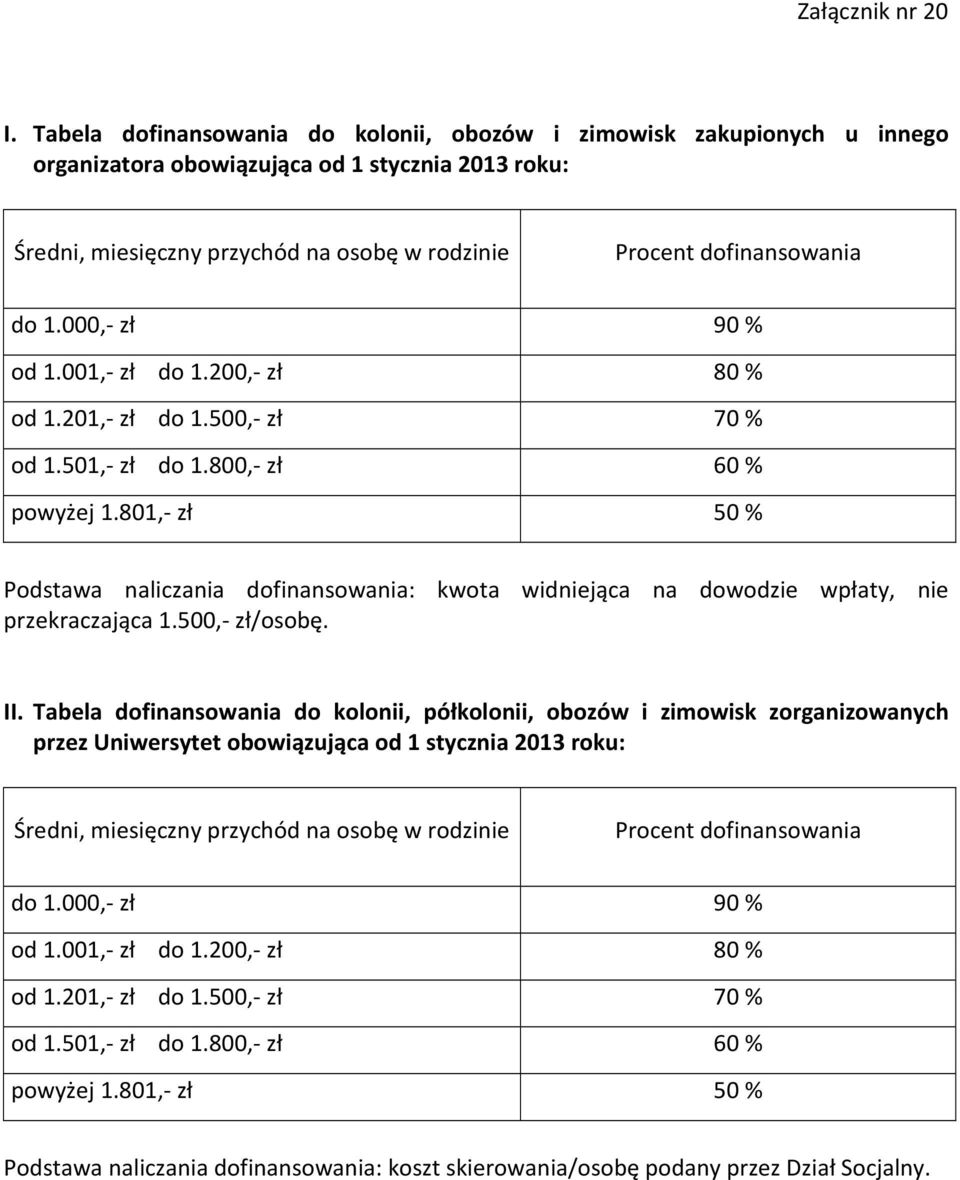 Załącznik nr 20

I. Tabela dofinansowania do kolonii, obozów i zimowisk zakupionych u innego organizatora obowiązująca od 1 stycznia 2013 roku:

| Średni, miesięczny przychód na osobę w rodzinie | Procent dofinansowania |
|---|---|
| do 1.000,- zł | 90 % |
| od 1.001,- zł do 1.200,- zł | 80 % |
| od 1.201,- zł do 1.500,- zł | 70 % |
| od 1.501,- zł do 1.800,- zł | 60 % |
| powyżej 1.801,- zł | 50 % |

Podstawa naliczania dofinansowania: kwota widniejąca na dowodzie wpłaty, nie przekraczająca 1.500,- zł/osobę.

II. Tabela dofinansowania do kolonii, półkolonii, obozów i zimowisk zorganizowanych przez Uniwersytet obowiązująca od 1 stycznia 2013 roku:

| Średni, miesięczny przychód na osobę w rodzinie | Procent dofinansowania |
|---|---|
| do 1.000,- zł | 90 % |
| od 1.001,- zł do 1.200,- zł | 80 % |
| od 1.201,- zł do 1.500,- zł | 70 % |
| od 1.501,- zł do 1.800,- zł | 60 % |
| powyżej 1.801,- zł | 50 % |

Podstawa naliczania dofinansowania: koszt skierowania/osobę podany przez Dział Socjalny.